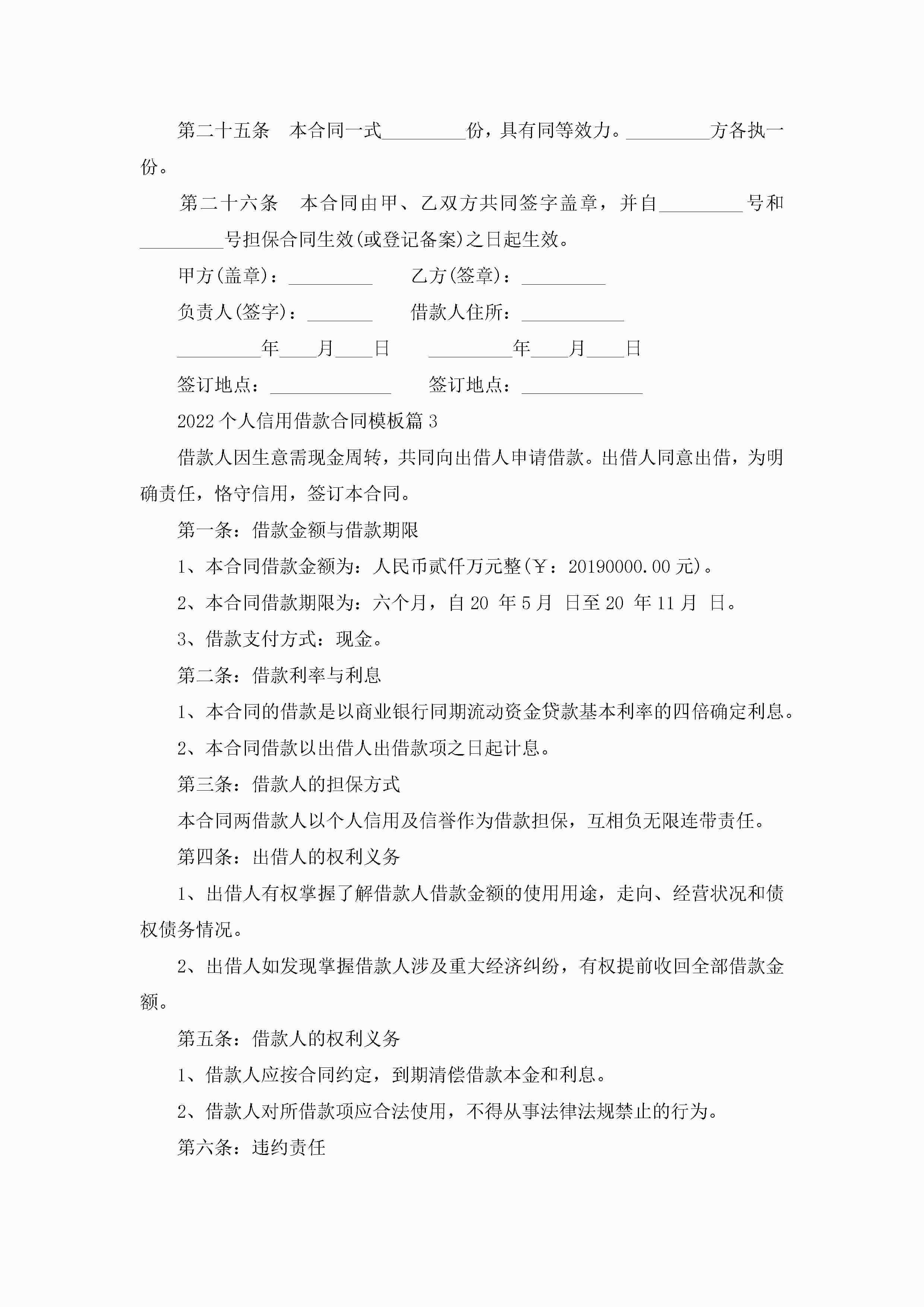 第二十五条　本合同一式_________份，具有同等效力。_________方各执一份。

第二十六条　本合同由甲、乙双方共同签字盖章，并自_________号和_________号担保合同生效(或登记备案)之日起生效。

甲方(盖章)：_________　　乙方(签章)：_________

负责人(签字)：_______　　借款人住所：___________

_________年____月____日　　_________年____月____日

签订地点：_____________　　签订地点：_____________

2022个人信用借款合同模板篇3

借款人因生意需现金周转，共同向出借人申请借款。出借人同意出借，为明确责任，恪守信用，签订本合同。

第一条：借款金额与借款期限

1、本合同借款金额为：人民币贰仟万元整(￥：20190000.00元)。

2、本合同借款期限为：六个月，自20 年5月 日至20 年11月 日。

3、借款支付方式：现金。

第二条：借款利率与利息

1、本合同的借款是以商业银行同期流动资金贷款基本利率的四倍确定利息。

2、本合同借款以出借人出借款项之日起计息。

第三条：借款人的担保方式

本合同两借款人以个人信用及信誉作为借款担保，互相负无限连带责任。

第四条：出借人的权利义务

1、出借人有权掌握了解借款人借款金额的使用用途，走向、经营状况和债权债务情况。

2、出借人如发现掌握借款人涉及重大经济纠纷，有权提前收回全部借款金额。

第五条：借款人的权利义务

1、借款人应按合同约定，到期清偿借款本金和利息。

2、借款人对所借款项应合法使用，不得从事法律法规禁止的行为。

第六条：违约责任